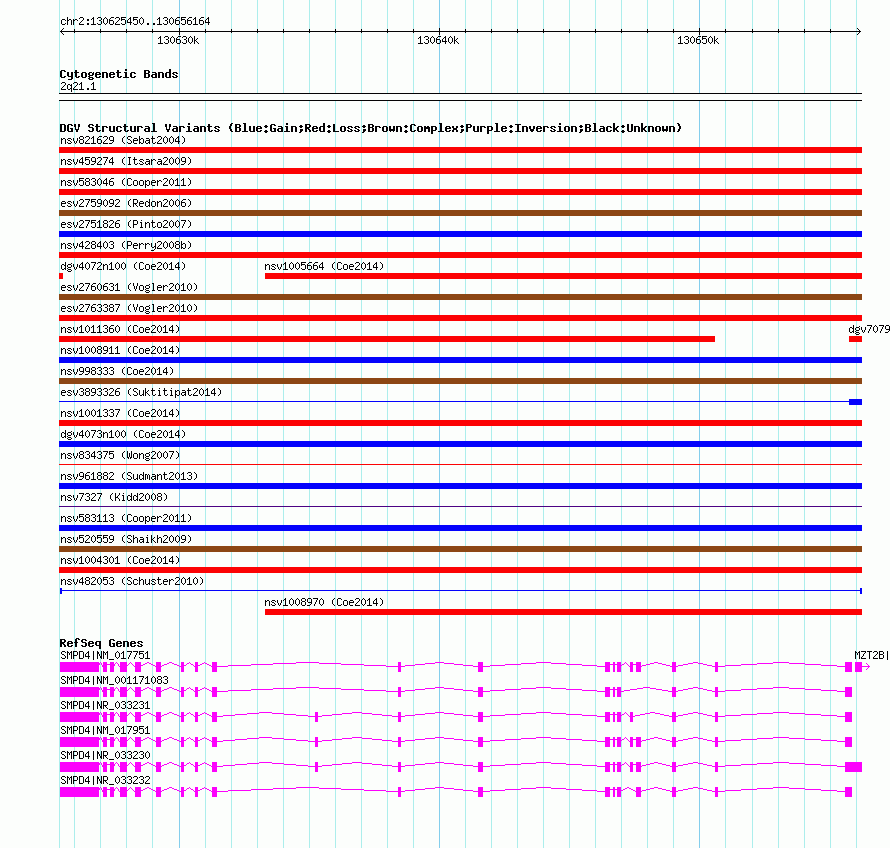 chr2:130625450..130656164

130630k

130640k

130650k

Cytogenetic Bands
2q21.1

DGV Structural Variants (Blue:Gain;Red:Loss;Brown:Complex;Purple:Inversion;Black:Unknown)
nsv821629 (Sebat2004)
nsv459274 (Itsara2009)
nsv583046 (Cooper2011)
esv2759092 (Redon2006)
esv2751826 (Pinto2007)
nsv428403 (Perry2008b)
dgv4072n100 (Coe2014)
nsv1005664 (Coe2014)
esv2760631 (Vogler2010)
esv2763387 (Vogler2010)
nsv1011360 (Coe2014)
dgv7079
nsv1008911 (Coe2014)
nsv998333 (Coe2014)
esv3893326 (Suktitipat2014)
nsv1001337 (Coe2014)
dgv4073n100 (Coe2014)
nsv834375 (Wong2007)
nsv961882 (Sudmant2013)
nsv7327 (Kidd2008)
nsv583113 (Cooper2011)
nsv520559 (Shaikh2009)
nsv1004301 (Coe2014)
nsv482053 (Schuster2010)
nsv1008970 (Coe2014)

RefSeq Genes
SMPD4|NM_017751
MZT2B|
SMPD4|NM_001171083
SMPD4|NR_033231
SMPD4|NM_017951
SMPD4|NR_033230
SMPD4|NR_033232